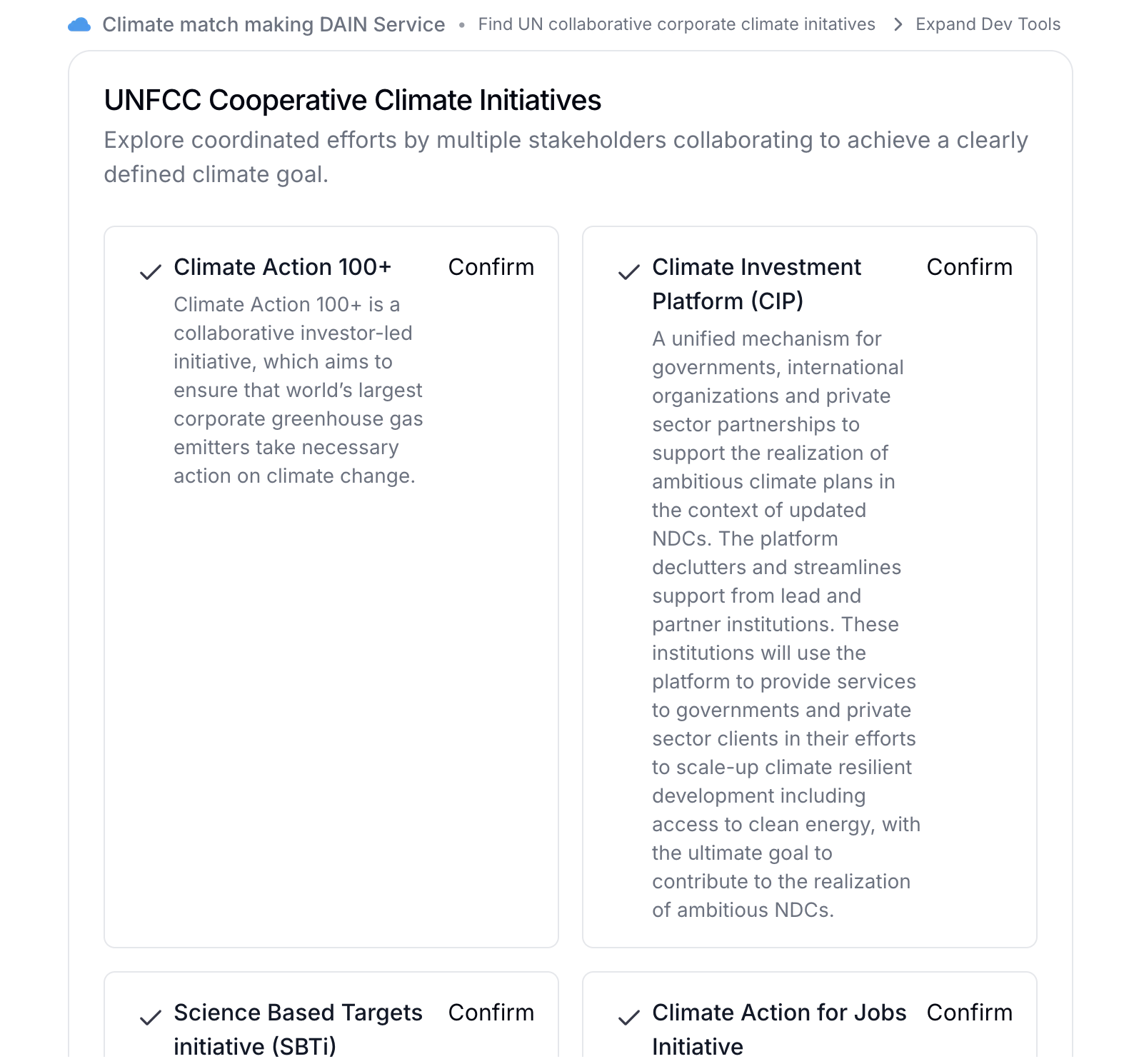 Climate match making DAIN Service • Find UN collaborative corporate climate initatives > Expand Dev Tools

UNFCC Cooperative Climate Initiatives

Explore coordinated efforts by multiple stakeholders collaborating to achieve a clearly defined climate goal.

Climate Action 100+ Confirm

Climate Action 100+ is a collaborative investor-led initiative, which aims to ensure that world's largest corporate greenhouse gas emitters take necessary action on climate change.

Climate Investment Platform (CIP) Confirm

A unified mechanism for governments, international organizations and private sector partnerships to support the realization of ambitious climate plans in the context of updated NDCs. The platform declutters and streamlines support from lead and partner institutions. These institutions will use the platform to provide services to governments and private sector clients in their efforts to scale-up climate resilient development including access to clean energy, with the ultimate goal to contribute to the realization of ambitious NDCs.

Science Based Targets initiative (SBTi) Confirm

Climate Action for Jobs Initiative Confirm